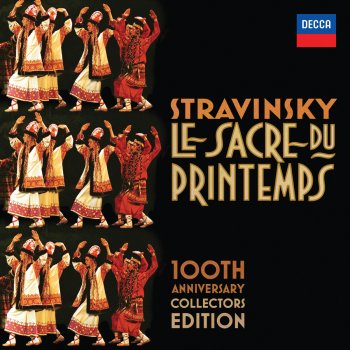 DECCA

STRAVINSKY
LE SACRE DU PRINTEMPS

100TH ANNIVERSARY COLLECTORS EDITION